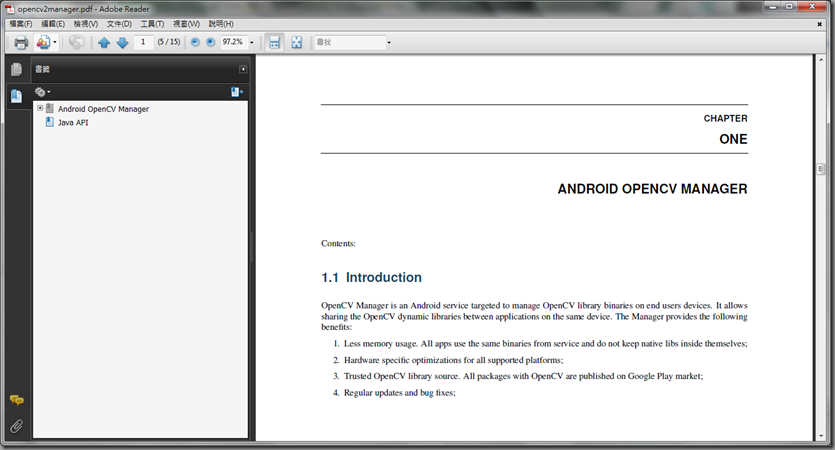 opencv2manager.pdf - Adobe Reader

檔案(F) 編輯(E) 檢視(V) 文件(D) 工具(T) 視窗(W) 說明(H)

1 (5 / 15) 97.2% 尋找

書籤

Android OpenCV Manager
Java API

CHAPTER

ONE

ANDROID OPENCV MANAGER

Contents:

1.1 Introduction

OpenCV Manager is an Android service targeted to manage OpenCV library binaries on end users devices. It allows sharing the OpenCV dynamic libraries between applications on the same device. The Manager provides the following benefits:

1. Less memory usage. All apps use the same binaries from service and do not keep native libs inside themselves;
2. Hardware specific optimizations for all supported platforms;
3. Trusted OpenCV library source. All packages with OpenCV are published on Google Play market;
4. Regular updates and bug fixes;